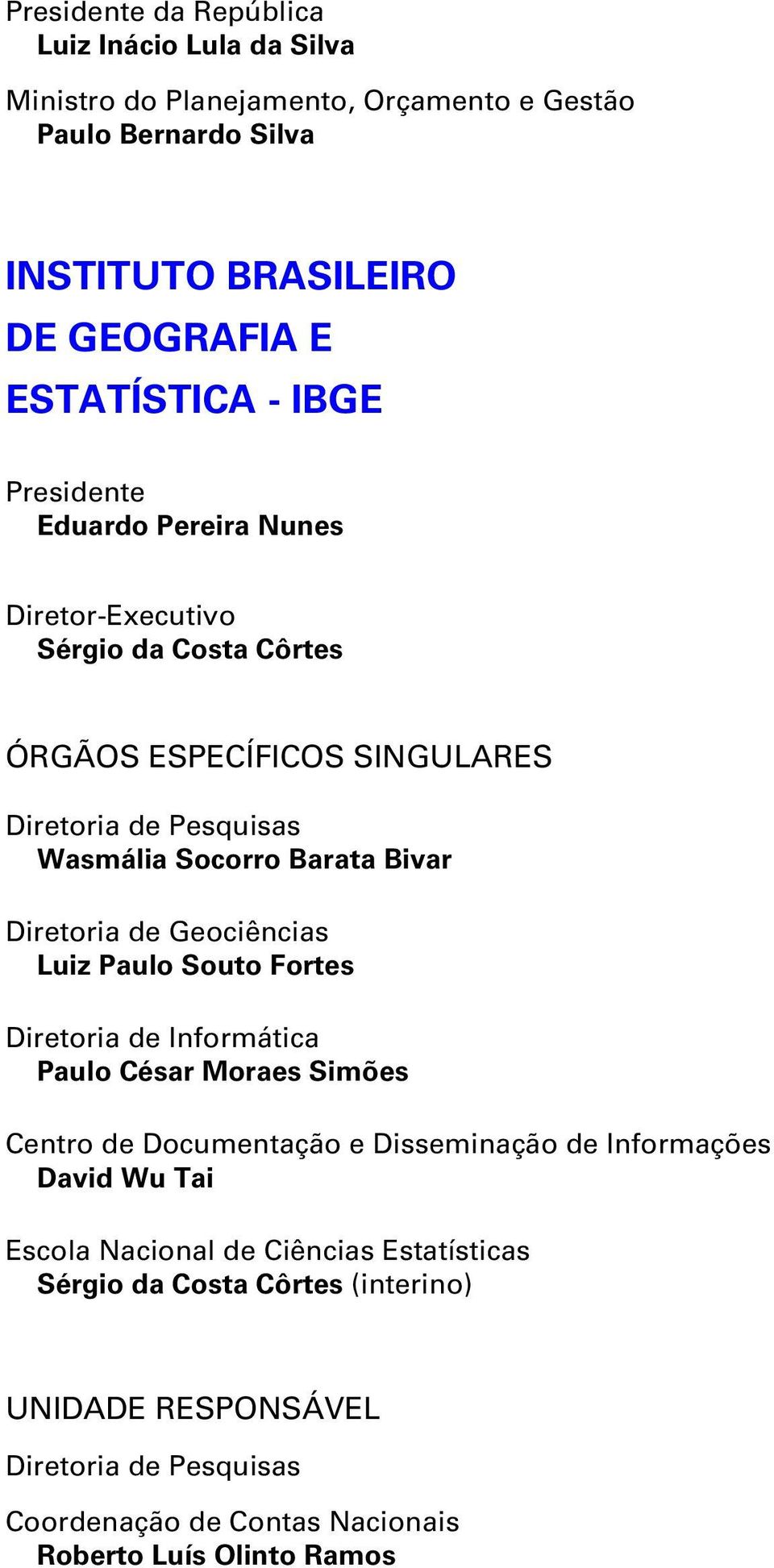 Presidente da República
Luiz Inácio Lula da Silva

Ministro do Planejamento, Orçamento e Gestão
Paulo Bernardo Silva

INSTITUTO BRASILEIRO
DE GEOGRAFIA E
ESTATÍSTICA - IBGE

Presidente
Eduardo Pereira Nunes

Diretor-Executivo
Sérgio da Costa Côrtes

ÓRGÃOS ESPECÍFICOS SINGULARES

Diretoria de Pesquisas
Wasmália Socorro Barata Bivar

Diretoria de Geociências
Luiz Paulo Souto Fortes

Diretoria de Informática
Paulo César Moraes Simões

Centro de Documentação e Disseminação de Informações
David Wu Tai

Escola Nacional de Ciências Estatísticas
Sérgio da Costa Côrtes (interino)

UNIDADE RESPONSÁVEL

Diretoria de Pesquisas

Coordenação de Contas Nacionais
Roberto Luís Olinto Ramos